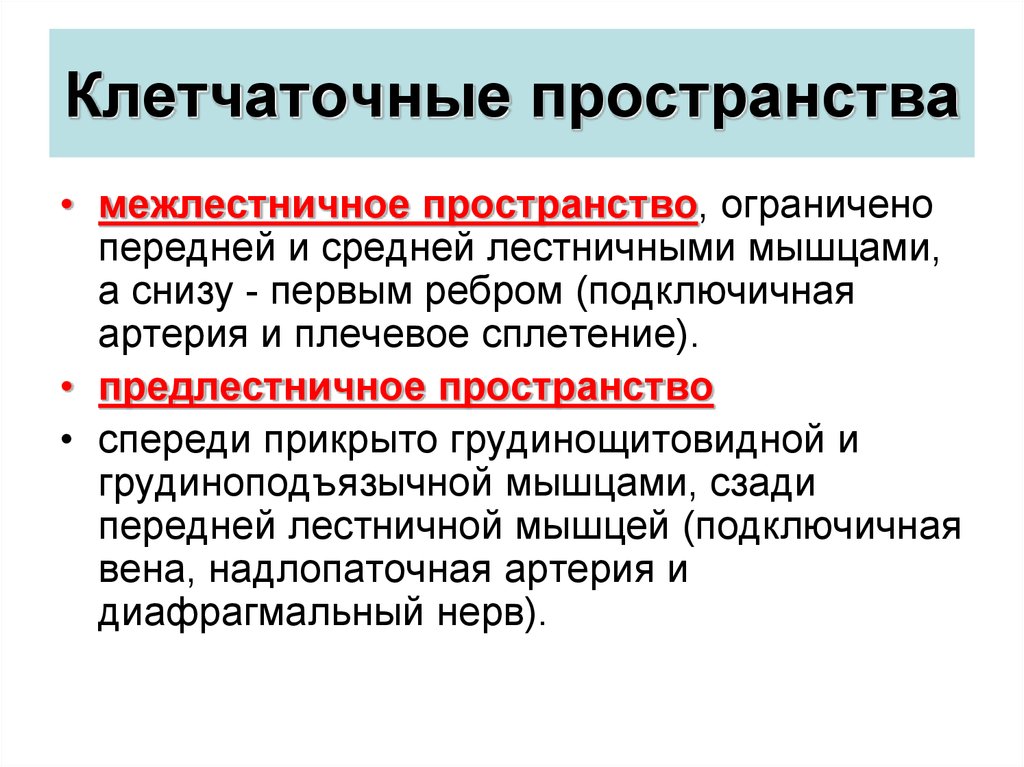 Клетчаточные пространства

• межлестничное пространство, ограничено передней и средней лестничными мышцами, а снизу - первым ребром (подключичная артерия и плечевое сплетение).
• предлестничное пространство
• спереди прикрыто грудинощитовидной и грудиноподъязычной мышцами, сзади передней лестничной мышцей (подключичная вена, надлопаточная артерия и диафрагмальный нерв).